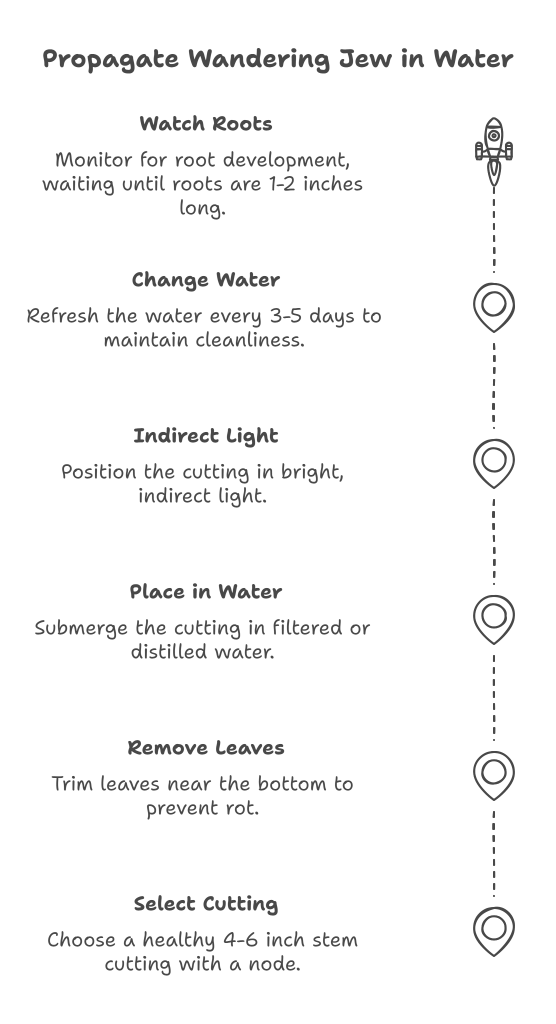 Propagate Wandering Jew in Water

Watch Roots

Monitor for root development, waiting until roots are 1-2 inches long.

Change Water

Refresh the water every 3-5 days to maintain cleanliness.

Indirect Light

Position the cutting in bright, indirect light.

Place in Water

Submerge the cutting in filtered or distilled water.

Remove Leaves

Trim leaves near the bottom to prevent rot.

Select Cutting

Choose a healthy 4-6 inch stem cutting with a node.